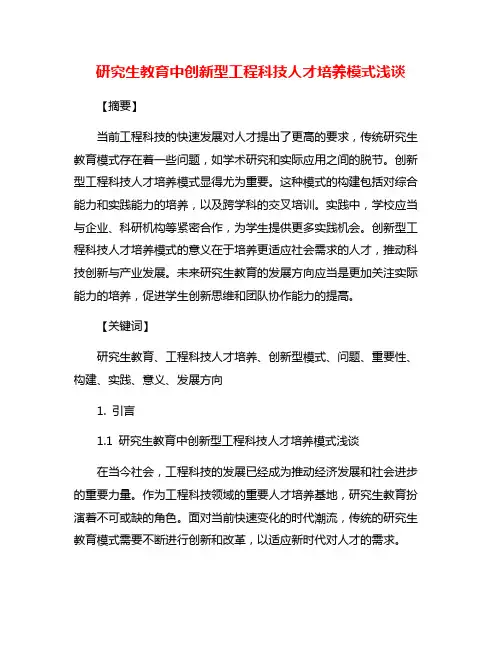 研究生教育中创新型工程科技人才培养模式浅谈

【摘要】

当前工程科技的快速发展对人才提出了更高的要求，传统研究生教育模式存在着一些问题，如学术研究和实际应用之间的脱节。创新型工程科技人才培养模式显得尤为重要。这种模式的构建包括对综合能力和实践能力的培养，以及跨学科的交叉培训。实践中，学校应当与企业、科研机构等紧密合作，为学生提供更多实践机会。创新型工程科技人才培养模式的意义在于培养更适应社会需求的人才，推动科技创新与产业发展。未来研究生教育的发展方向应当是更加关注实际能力的培养，促进学生创新思维和团队协作能力的提高。

【关键词】

研究生教育、工程科技人才培养、创新型模式、问题、重要性、构建、实践、意义、发展方向

1. 引言

1.1 研究生教育中创新型工程科技人才培养模式浅谈

在当今社会，工程科技的发展已经成为推动经济发展和社会进步的重要力量。作为工程科技领域的重要人才培养基地，研究生教育扮演着不可或缺的角色。面对当前快速变化的时代潮流，传统的研究生教育模式需要不断进行创新和改革，以适应新时代对人才的需求。